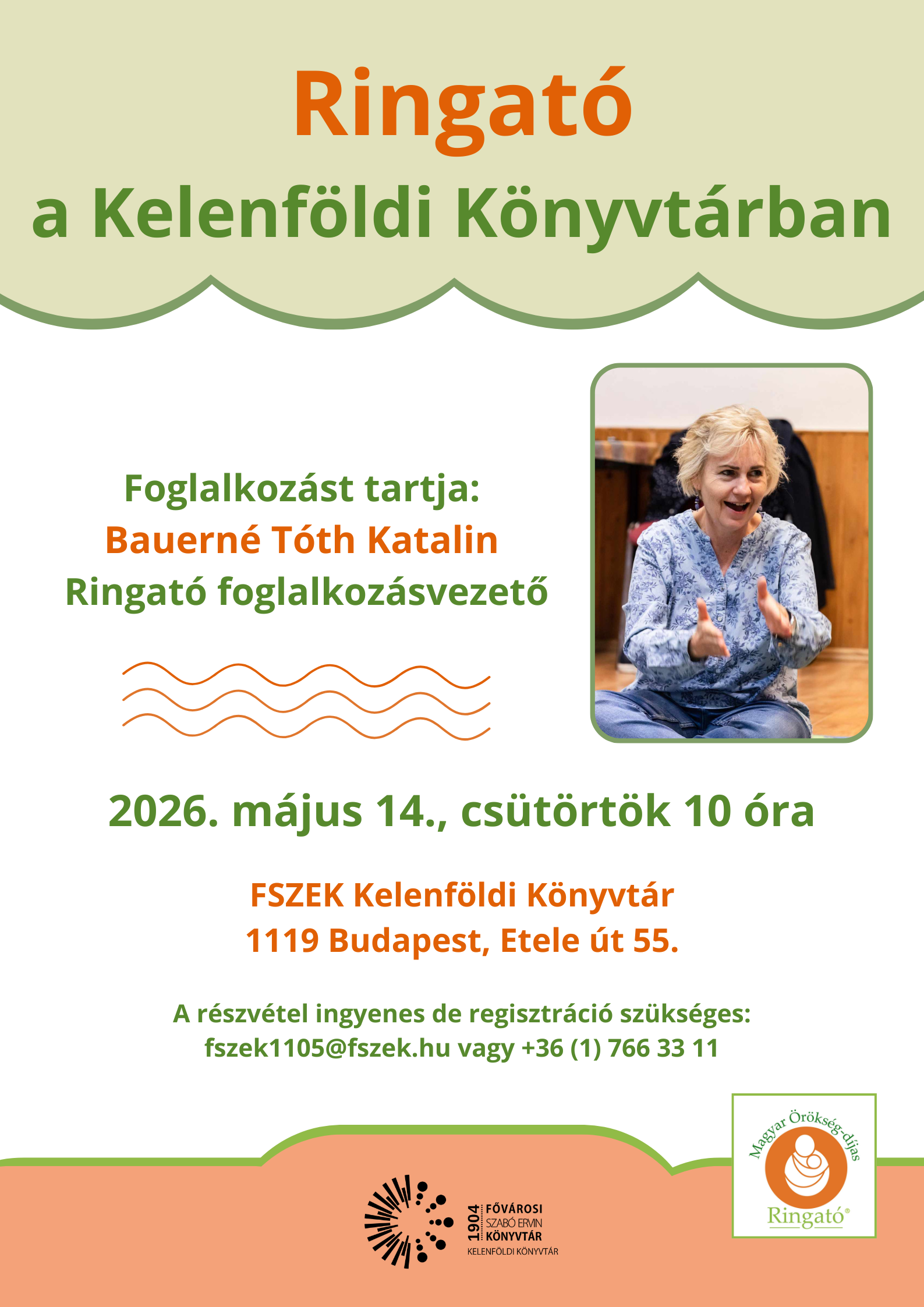 Ringató
a Kelenföldi Könyvtárban

Foglalkozást tartja:
Bauerné Tóth Katalin
Ringató foglalkozásvezető

2026. május 14., csütörtök 10 óra

FSZEK Kelenföldi Könyvtár
1119 Budapest, Etele út 55.

A részvétel ingyenes de regisztráció szükséges:
fszek1105@fszek.hu vagy +36 (1) 766 33 11

1904 FŐVÁROSI SZABÓ ERVIN KÖNYVTÁR
KELENFÖLDI KÖNYVTÁR

Magyar Örökség-díjas
Ringató®